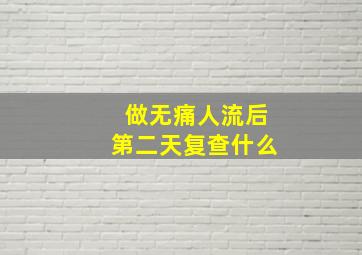 做无痛人流后
第二天复查什么